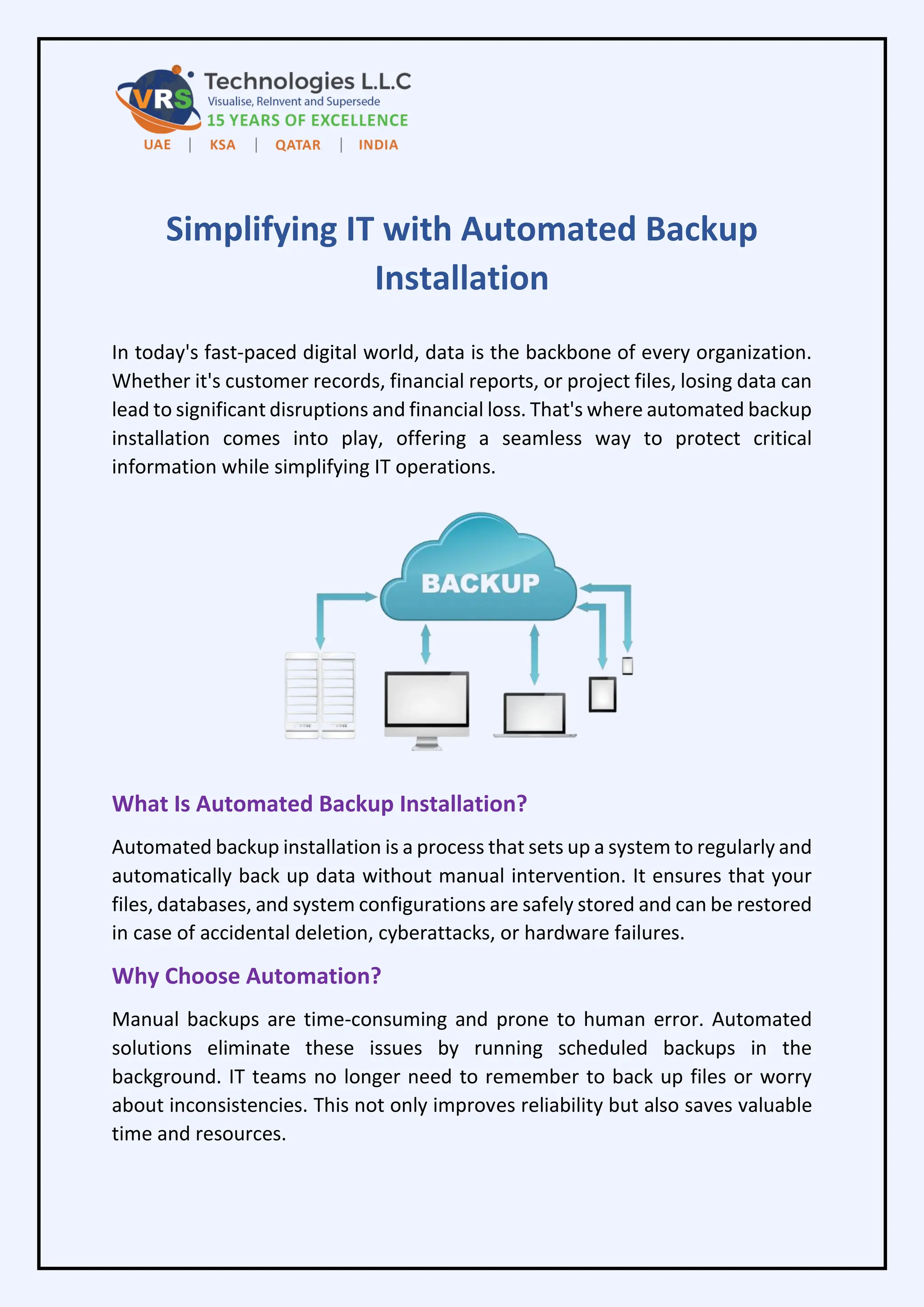 VRS Technologies L.L.C
Visualise, ReInvent and Supersede
15 YEARS OF EXCELLENCE
UAE | KSA | QATAR | INDIA

Simplifying IT with Automated Backup Installation

In today's fast-paced digital world, data is the backbone of every organization. Whether it's customer records, financial reports, or project files, losing data can lead to significant disruptions and financial loss. That's where automated backup installation comes into play, offering a seamless way to protect critical information while simplifying IT operations.

BACKUP

What Is Automated Backup Installation?

Automated backup installation is a process that sets up a system to regularly and automatically back up data without manual intervention. It ensures that your files, databases, and system configurations are safely stored and can be restored in case of accidental deletion, cyberattacks, or hardware failures.

Why Choose Automation?

Manual backups are time-consuming and prone to human error. Automated solutions eliminate these issues by running scheduled backups in the background. IT teams no longer need to remember to back up files or worry about inconsistencies. This not only improves reliability but also saves valuable time and resources.